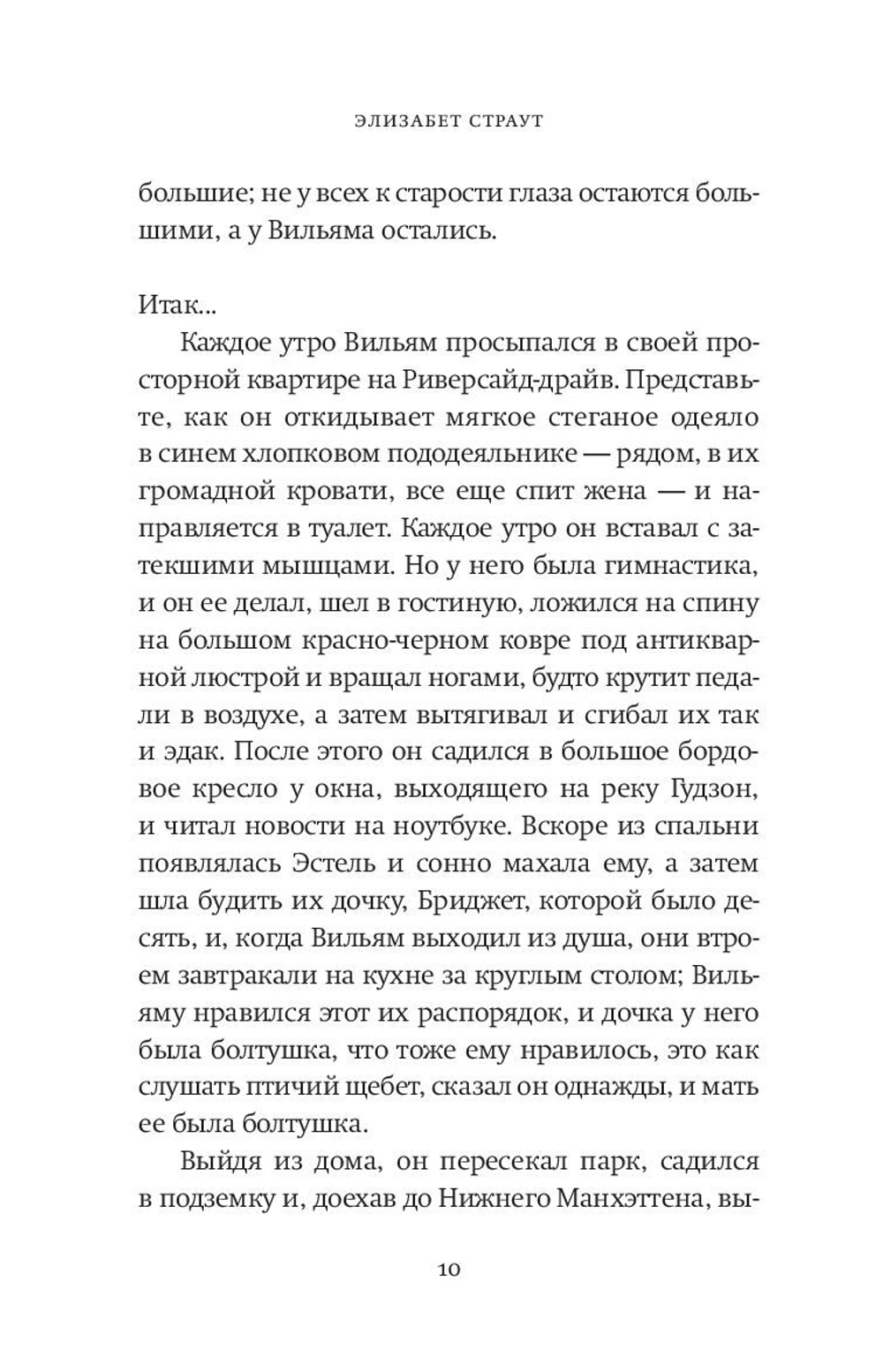 ЭЛИЗАБЕТ СТРАУТ

большие; не у всех к старости глаза остаются большими, а у Вильяма остались.

Итак...

Каждое утро Вильям просыпался в своей просторной квартире на Риверсайд-драйв. Представьте, как он откидывает мягкое стеганое одеяло в синем хлопковом пододеяльнике — рядом, в их громадной кровати, все еще спит жена — и направляется в туалет. Каждое утро он вставал с затекшими мышцами. Но у него была гимнастика, и он ее делал, шел в гостиную, ложился на спину на большом красно-черном ковре под антикварной люстрой и вращал ногами, будто крутит педали в воздухе, а затем вытягивал и сгибал их так и эдак. После этого он садился в большое бордовое кресло у окна, выходящего на реку Гудзон, и читал новости на ноутбуке. Вскоре из спальни появлялась Эстель и сонно махала ему, а затем шла будить их дочку, Бриджет, которой было десять, и, когда Вильям выходил из душа, они втроем завтракали на кухне за круглым столом; Вильяму нравился этот их распорядок, и дочка у него была болтушка, что тоже ему нравилось, это как слушать птичий щебет, сказал он однажды, и мать ее была болтушка.

Выйдя из дома, он пересекал парк, садился в подземку и, доехав до Нижнего Манхэттена, вы-

10